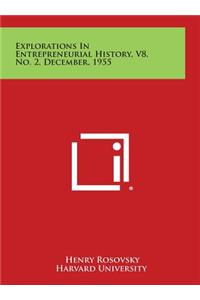 Explorations In Entrepreneurial History, V8, No. 2, December, 1955

Henry Rosovsky
Harvard University